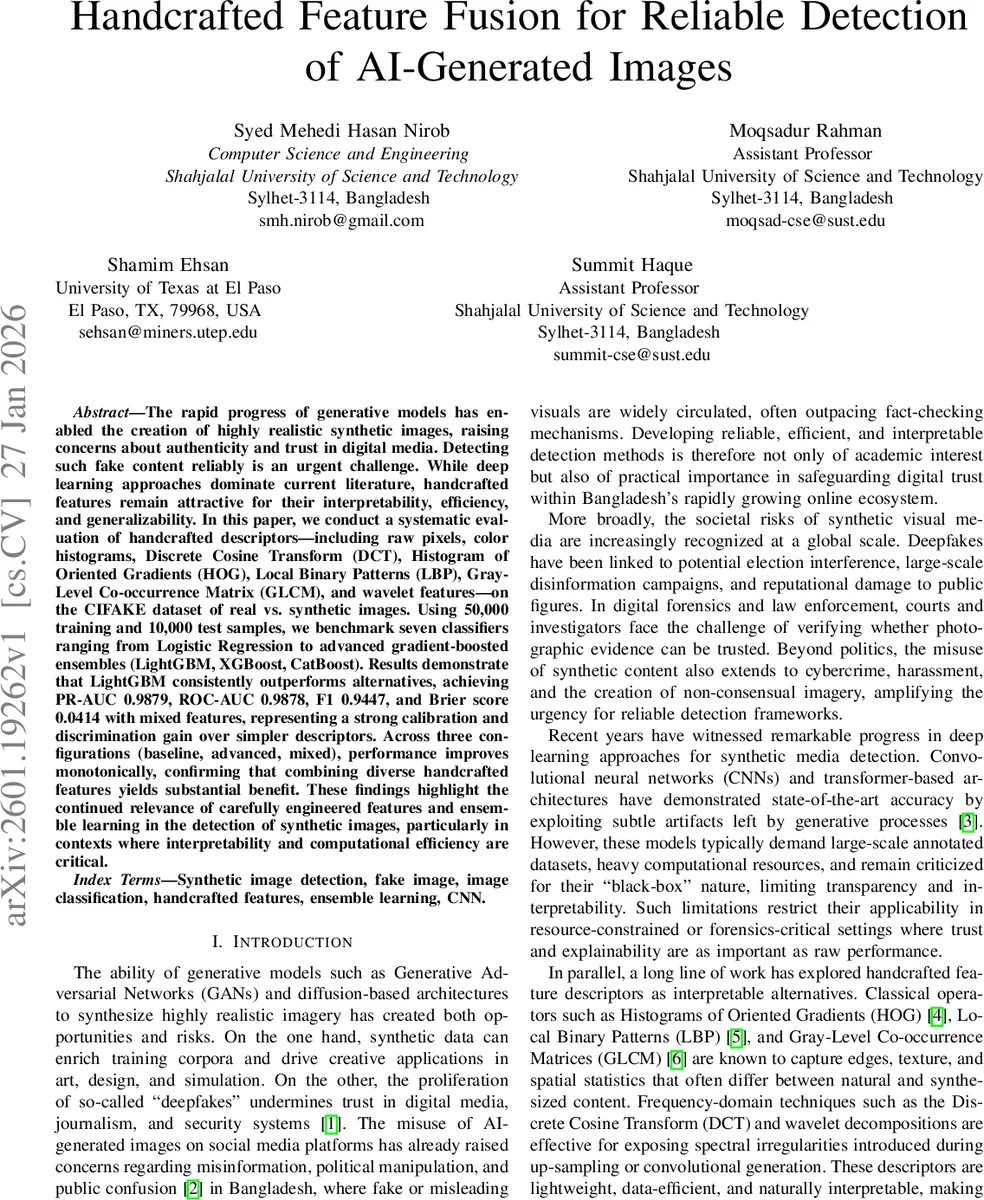 Handcrafted Feature Fusion for Reliable Detection of AI-Generated Images

Syed Mehedi Hasan Nirob
Computer Science and Engineering
Shahjalal University of Science and Technology
Sylhet-3114, Bangladesh
smh.nirob@gmail.com

Moqsadur Rahman
Assistant Professor
Shahjalal University of Science and Technology
Sylhet-3114, Bangladesh
moqsad-cse@sust.edu

Shamim Ehsan
University of Texas at El Paso
El Paso, TX, 79968, USA
sehsan@miners.utep.edu

Summit Haque
Assistant Professor
Shahjalal University of Science and Technology
Sylhet-3114, Bangladesh
summit-cse@sust.edu

arXiv:2601.19262v1 [cs.CV] 27 Jan 2026

Abstract—The rapid progress of generative models has enabled the creation of highly realistic synthetic images, raising concerns about authenticity and trust in digital media. Detecting such fake content reliably is an urgent challenge. While deep learning approaches dominate current literature, handcrafted features remain attractive for their interpretability, efficiency, and generalizability. In this paper, we conduct a systematic evaluation of handcrafted descriptors—including raw pixels, color histograms, Discrete Cosine Transform (DCT), Histogram of Oriented Gradients (HOG), Local Binary Patterns (LBP), Gray-Level Co-occurrence Matrix (GLCM), and wavelet features—on the CIFAKE dataset of real vs. synthetic images. Using 50,000 training and 10,000 test samples, we benchmark seven classifiers ranging from Logistic Regression to advanced gradient-boosted ensembles (LightGBM, XGBoost, CatBoost). Results demonstrate that LightGBM consistently outperforms alternatives, achieving PR-AUC 0.9879, ROC-AUC 0.9878, F1 0.9447, and Brier score 0.0414 with mixed features, representing a strong calibration and discrimination gain over simpler descriptors. Across three configurations (baseline, advanced, mixed), performance improves monotonically, confirming that combining diverse handcrafted features yields substantial benefit. These findings highlight the continued relevance of carefully engineered features and ensemble learning in the detection of synthetic images, particularly in contexts where interpretability and computational efficiency are critical.

Index Terms—Synthetic image detection, fake image, image classification, handcrafted features, ensemble learning, CNN.

I. INTRODUCTION

The ability of generative models such as Generative Adversarial Networks (GANs) and diffusion-based architectures to synthesize highly realistic imagery has created both opportunities and risks. On the one hand, synthetic data can enrich training corpora and drive creative applications in art, design, and simulation. On the other, the proliferation of so-called “deepfakes” undermines trust in digital media, journalism, and security systems [1]. The misuse of AI-generated images on social media platforms has already raised concerns regarding misinformation, political manipulation, and public confusion [2] in Bangladesh, where fake or misleading visuals are widely circulated, often outpacing fact-checking mechanisms. Developing reliable, efficient, and interpretable detection methods is therefore not only of academic interest but also of practical importance in safeguarding digital trust within Bangladesh’s rapidly growing online ecosystem.

More broadly, the societal risks of synthetic visual media are increasingly recognized at a global scale. Deepfakes have been linked to potential election interference, large-scale disinformation campaigns, and reputational damage to public figures. In digital forensics and law enforcement, courts and investigators face the challenge of verifying whether photographic evidence can be trusted. Beyond politics, the misuse of synthetic content also extends to cybercrime, harassment, and the creation of non-consensual imagery, amplifying the urgency for reliable detection frameworks.

Recent years have witnessed remarkable progress in deep learning approaches for synthetic media detection. Convolutional neural networks (CNNs) and transformer-based architectures have demonstrated state-of-the-art accuracy by exploiting subtle artifacts left by generative processes [3]. However, these models typically demand large-scale annotated datasets, heavy computational resources, and remain criticized for their “black-box” nature, limiting transparency and interpretability. Such limitations restrict their applicability in resource-constrained or forensics-critical settings where trust and explainability are as important as raw performance.

In parallel, a long line of work has explored handcrafted feature descriptors as interpretable alternatives. Classical operators such as Histograms of Oriented Gradients (HOG) [4], Local Binary Patterns (LBP) [5], and Gray-Level Co-occurrence Matrices (GLCM) [6] are known to capture edges, texture, and spatial statistics that often differ between natural and synthesized content. Frequency-domain techniques such as the Discrete Cosine Transform (DCT) and wavelet decompositions are effective for exposing spectral irregularities introduced during up-sampling or convolutional generation. These descriptors are lightweight, data-efficient, and naturally interpretable, making